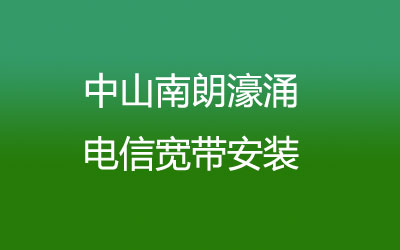 中山南朗濠涌
电信宽带安装